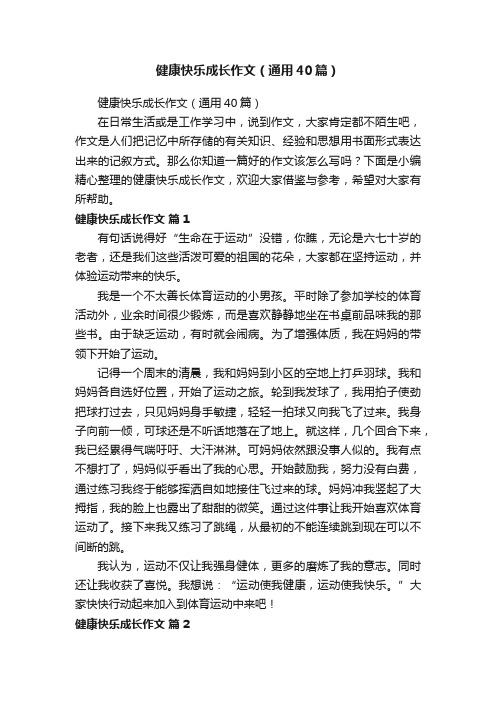 健康快乐成长作文（通用40篇）

健康快乐成长作文（通用40篇）

在日常生活或是工作学习中，说到作文，大家肯定都不陌生吧，作文是人们把记忆中所存储的有关知识、经验和思想用书面形式表达出来的记叙方式。那么你知道一篇好的作文该怎么写吗？下面是小编精心整理的健康快乐成长作文，欢迎大家借鉴与参考，希望对大家有所帮助。

健康快乐成长作文 篇1

有句话说得好“生命在于运动”没错，你瞧，无论是六七十岁的老者，还是我们这些活泼可爱的祖国的花朵，大家都在坚持运动，并体验运动带来的快乐。

我是一个不太善长体育运动的小男孩。平时除了参加学校的体育活动外，业余时间很少锻炼，而是喜欢静静地坐在书桌前品味我的那些书。由于缺乏运动，有时就会闹病。为了增强体质，我在妈妈的带领下开始了运动。

记得一个周末的清晨，我和妈妈到小区的空地上打乒羽球。我和妈妈各自选好位置，开始了运动之旅。轮到我发球了，我用拍子使劲把球打过去，只见妈妈身手敏捷，轻轻一拍球又向我飞了过来。我身子向前一倾，可球还是不听话地落在了地上。就这样，几个回合下来，我已经累得气喘吁吁、大汗淋淋。可妈妈依然跟没事人似的。我有点不想打了，妈妈似乎看出了我的心思。开始鼓励我，努力没有白费，通过练习我终于能够挥洒自如地接住飞过来的球。妈妈冲我竖起了大拇指，我的脸上也露出了甜甜的微笑。通过这件事让我开始喜欢体育运动了。接下来我又练习了跳绳，从最初的不能连续跳到现在可以不间断的跳。

我认为，运动不仅让我强身健体，更多的磨炼了我的意志。同时还让我收获了喜悦。我想说：“运动使我健康，运动使我快乐。”大家快快行动起来加入到体育运动中来吧！

健康快乐成长作文 篇2